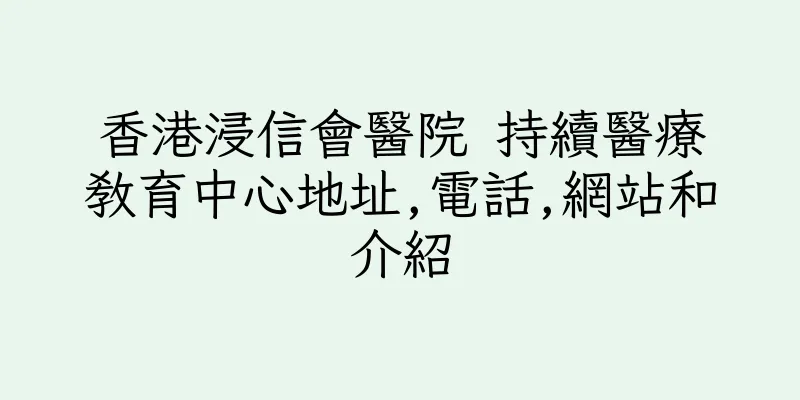 香港浸信會醫院 持續醫療教育中心地址,電話,網站和介紹